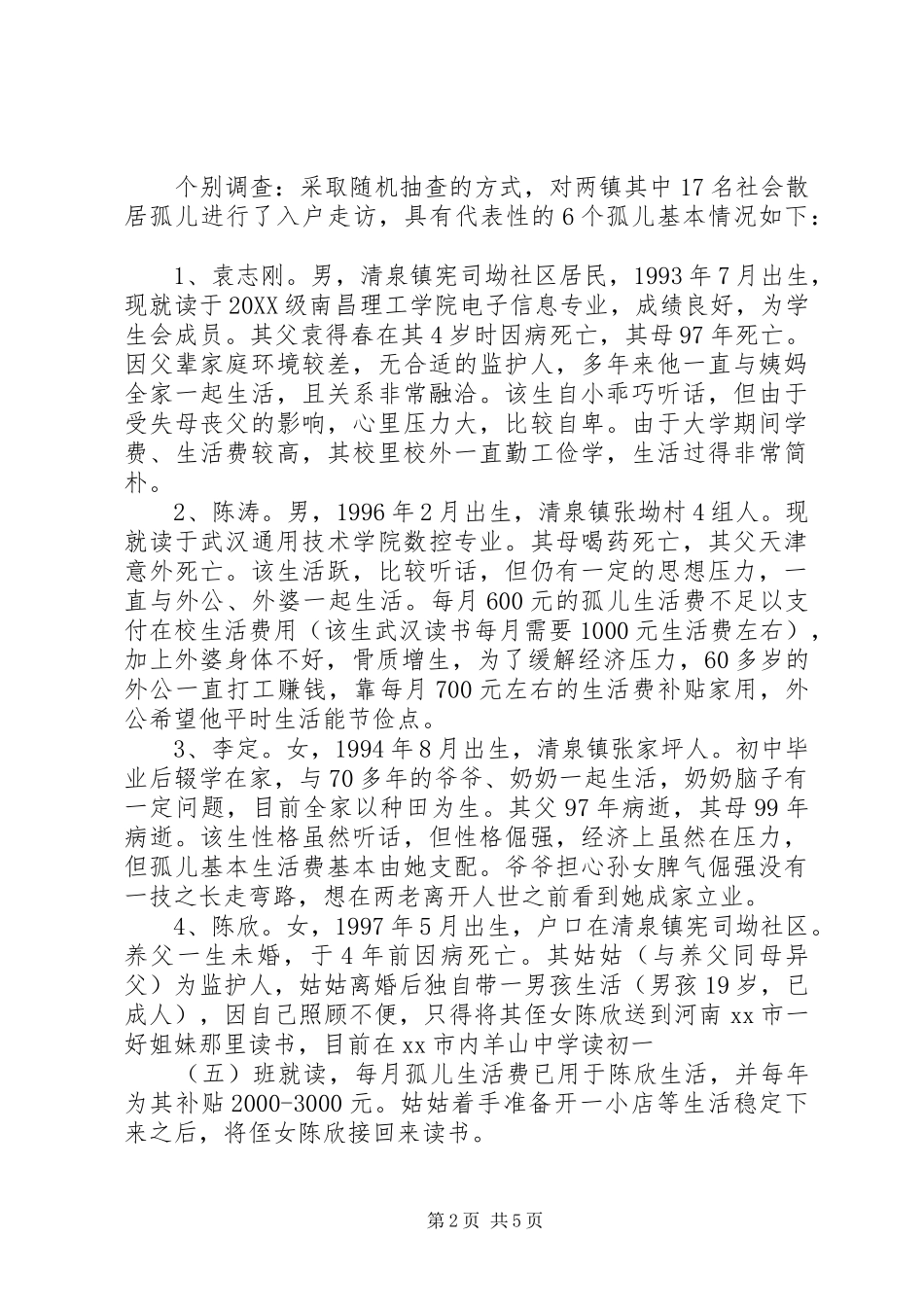 个别调查：采取随机抽查的方式，对两镇其中17名社会散居孤儿进行了入户走访，具有代表性的6个孤儿基本情况如下：

1、袁志刚。男，清泉镇宪司坳社区居民，1993年7月出生，现就读于20XX级南昌理工学院电子信息专业，成绩良好，为学生会成员。其父袁得春在其4岁时因病死亡，其母97年死亡。因父辈家庭环境较差，无合适的监护人，多年来他一直与姨妈全家一起生活，且关系非常融洽。该生自小乖巧听话，但由于受失母丧父的影响，心里压力大，比较自卑。由于大学期间学费、生活费较高，其校里校外一直勤工俭学，生活过得非常简朴。

2、陈涛。男，1996年2月出生，清泉镇张坳村4组人。现就读于武汉通用技术学院数控专业。其母喝药死亡，其父天津意外死亡。该生活跃，比较听话，但仍有一定的思想压力，一直与外公、外婆一起生活。每月600元的孤儿生活费不足以支付在校生活费用（该生武汉读书每月需要1000元生活费左右），加上外婆身体不好，骨质增生，为了缓解经济压力，60多岁的外公一直打工赚钱，靠每月700元左右的生活费补贴家用，外公希望他平时生活能节俭点。

3、李定。女，1994年8月出生，清泉镇张家坪人。初中毕业后辍学在家，与70多年的爷爷、奶奶一起生活，奶奶脑子有一定问题，目前全家以种田为生。其父97年病逝，其母99年病逝。该生性格虽然听话，但性格倔强，经济上虽然在压力，但孤儿基本生活费基本由她支配。爷爷担心孙女脾气倔强没有一技之长走弯路，想在两老离开人世之前看到她成家立业。

4、陈欣。女，1997年5月出生，户口在清泉镇宪司坳社区。养父一生未婚，于4年前因病死亡。其姑姑（与养父同母异父）为监护人，姑姑离婚后独自带一男孩生活（男孩19岁，已成人），因自己照顾不便，只得将其侄女陈欣送到河南xx市一好姐妹那里读书，目前在xx市内羊山中学读初一

（五）班就读，每月孤儿生活费已用于陈欣生活，并每年为其补贴2000-3000元。姑姑着手准备开一小店等生活稳定下来之后，将侄女陈欣接回来读书。

第2页 共5页